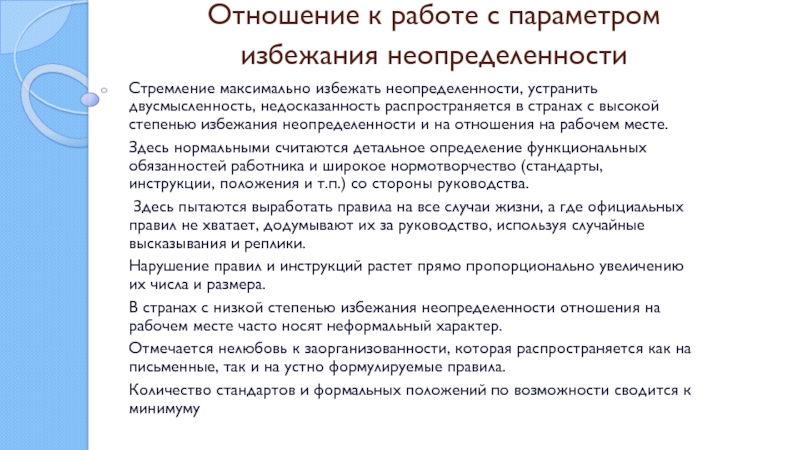 Отношение к работе с параметром избежания неопределенности

Стремление максимально избежать неопределенности, устранить двусмысленность, недосказанность распространяется в странах с высокой степенью избежания неопределенности и на отношения на рабочем месте.

Здесь нормальными считаются детальное определение функциональных обязанностей работника и широкое нормотворчество (стандарты, инструкции, положения и т.п.) со стороны руководства.

Здесь пытаются выработать правила на все случаи жизни, а где официальных правил не хватает, додумывают их за руководство, используя случайные высказывания и реплики.

Нарушение правил и инструкций растет прямо пропорционально увеличению их числа и размера.

В странах с низкой степенью избежания неопределенности отношения на рабочем месте часто носят неформальный характер.

Отмечается нелюбовь к заорганизованности, которая распространяется как на письменные, так и на устно формулируемые правила.

Количество стандартов и формальных положений по возможности сводится к минимуму